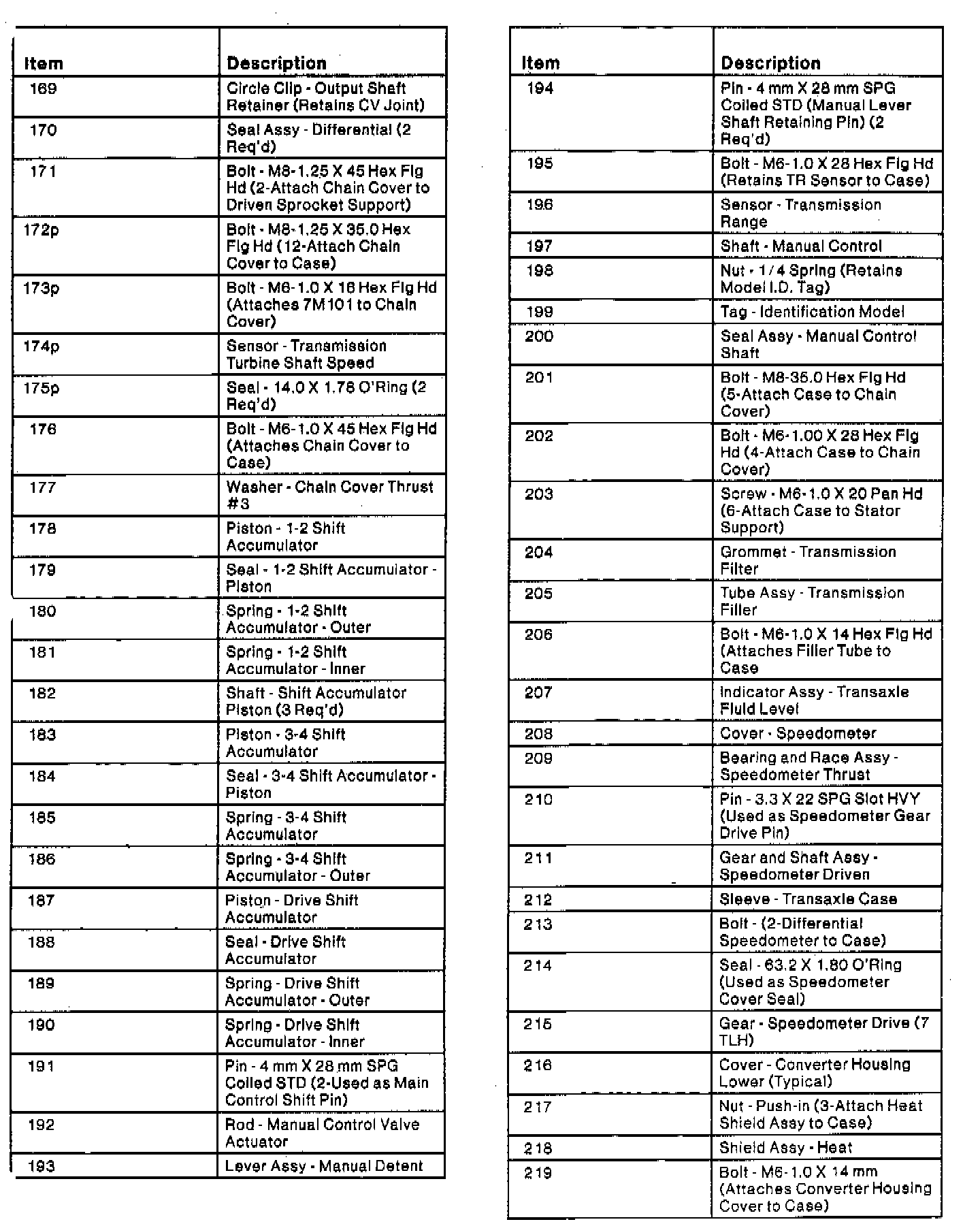 | Item | Description |
|---|---|
| 169 | Circle Clip - Output Shaft Retainer (Retains CV Joint) |
| 170 | Seal Assy - Differential (2 Req'd) |
| 171 | Bolt - M8-1.25 X 45 Hex Flg Hd (2-Attach Chain Cover to Driven Sprocket Support) |
| 172p | Bolt - M8-1.25 X 35.0 Hex Flg Hd (12-Attach Chain Cover to Case) |
| 173p | Bolt - M6-1.0 X 16 Hex Flg Hd (Attaches 7M101 to Chain Cover) |
| 174p | Sensor - Transmission Turbine Shaft Speed |
| 175p | Seal - 14.0 X 1.78 O'Ring (2 Req'd) |
| 176 | Bolt - M6-1.0 X 45 Hex Flg Hd (Attaches Chain Cover to Case) |
| 177 | Washer - Chain Cover Thrust #3 |
| 178 | Piston - 1-2 Shift Accumulator |
| 179 | Seal - 1-2 Shift Accumulator - Piston |
| 180 | Spring - 1-2 Shift Accumulator - Outer |
| 181 | Spring - 1-2 Shift Accumulator - Inner |
| 182 | Shaft - Shift Accumulator Piston (3 Req'd) |
| 183 | Piston - 3-4 Shift Accumulator |
| 184 | Seal - 3-4 Shift Accumulator - Piston |
| 185 | Spring - 3-4 Shift Accumulator |
| 186 | Spring - 3-4 Shift Accumulator - Outer |
| 187 | Piston - Drive Shift Accumulator |
| 188 | Seal - Drive Shift Accumulator |
| 189 | Spring - Drive Shift Accumulator - Outer |
| 190 | Spring - Drive Shift Accumulator - Inner |
| 191 | Pin - 4 mm X 28 mm SPG Coiled STD (2-Used as Main Control Shift Pin) |
| 192 | Rod - Manual Control Valve Actuator |
| 193 | Lever Assy - Manual Detent |

| Item | Description |
|---|---|
| 194 | Pin - 4 mm X 28 mm SPG Coiled STD (Manual Lever Shaft Retaining Pin) (2 Req'd) |
| 195 | Bolt - M6-1.0 X 28 Hex Flg Hd (Retains TR Sensor to Case) |
| 196 | Sensor - Transmission Range |
| 197 | Shaft - Manual Control |
| 198 | Nut - 1/4 Spring (Retains Model I.D. Tag) |
| 199 | Tag - Identification Model |
| 200 | Seal Assy - Manual Control Shaft |
| 201 | Bolt - M8-35.0 Hex Flg Hd (5-Attach Case to Chain Cover) |
| 202 | Bolt - M6-1.00 X 28 Hex Flg Hd (4-Attach Case to Chain Cover) |
| 203 | Screw - M6-1.0 X 20 Pan Hd (6-Attach Case to Stator Support) |
| 204 | Grommet - Transmission Filter |
| 205 | Tube Assy - Transmission Filler |
| 206 | Bolt - M6-1.0 X 14 Hex Flg Hd (Attaches Filler Tube to Case |
| 207 | Indicator Assy - Transaxle Fluid Level |
| 208 | Cover - Speedometer |
| 209 | Bearing and Race Assy - Speedometer Thrust |
| 210 | Pin - 3.3 X 22 SPG Slot HVY (Used as Speedometer Gear Drive Pin) |
| 211 | Gear and Shaft Assy - Speedometer Driven |
| 212 | Sleeve - Transaxle Case |
| 213 | Bolt - (2-Differential Speedometer to Case) |
| 214 | Seal - 63.2 X 1.80 O'Ring (Used as Speedometer Cover Seal) |
| 215 | Gear - Speedometer Drive (7 TLH) |
| 216 | Cover - Converter Housing Lower (Typical) |
| 217 | Nut - Push-in (3-Attach Heat Shield Assy to Case) |
| 218 | Shield Assy - Heat |
| 219 | Bolt - M6-1.0 X 14 mm (Attaches Converter Housing Cover to Case) |